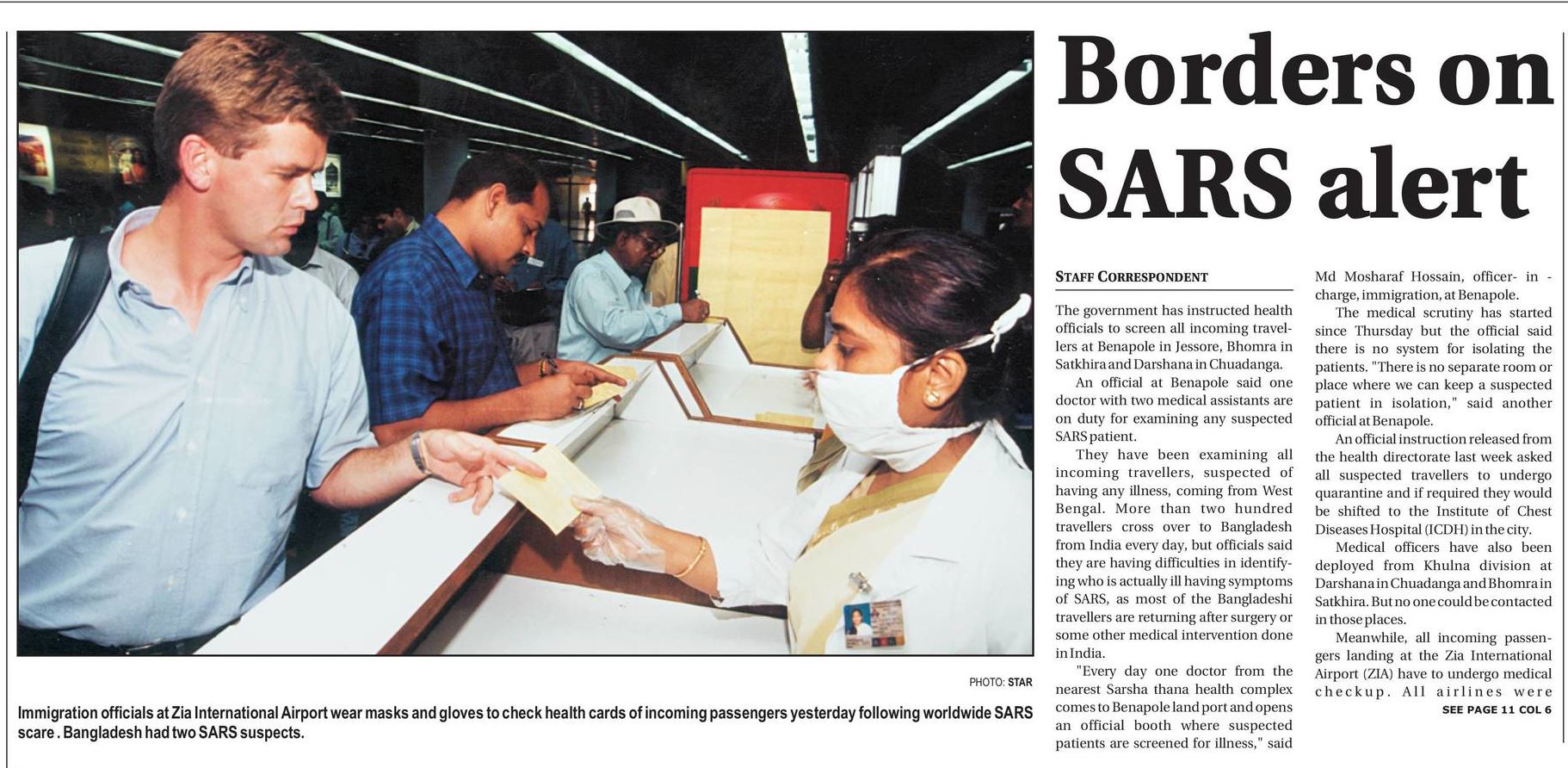 PHOTO: STAR

Immigration officials at Zia International Airport wear masks and gloves to check health cards of incoming passengers yesterday following worldwide SARS scare . Bangladesh had two SARS suspects.

Borders on SARS alert

STAFF CORRESPONDENT

The government has instructed health officials to screen all incoming travellers at Benapole in Jessore, Bhomra in Satkhira and Darshana in Chuadanga.

An official at Benapole said one doctor with two medical assistants are on duty for examining any suspected SARS patient.

They have been examining all incoming travellers, suspected of having any illness, coming from West Bengal. More than two hundred travellers cross over to Bangladesh from India every day, but officials said they are having difficulties in identifying who is actually ill having symptoms of SARS, as most of the Bangladeshi travellers are returning after surgery or some other medical intervention done in India.

"Every day one doctor from the nearest Sarsha thana health complex comes to Benapole land port and opens an official booth where suspected patients are screened for illness," said Md Mosharaf Hossain, officer- in - charge, immigration, at Benapole.

The medical scrutiny has started since Thursday but the official said there is no system for isolating the patients. "There is no separate room or place where we can keep a suspected patient in isolation," said another official at Benapole.

An official instruction released from the health directorate last week asked all suspected travellers to undergo quarantine and if required they would be shifted to the Institute of Chest Diseases Hospital (ICDH) in the city.

Medical officers have also been deployed from Khulna division at Darshana in Chuadanga and Bhomra in Satkhira. But no one could be contacted in those places.

Meanwhile, all incoming passengers landing at the Zia International Airport (ZIA) have to undergo medical checkup. All airlines were

SEE PAGE 11 COL 6